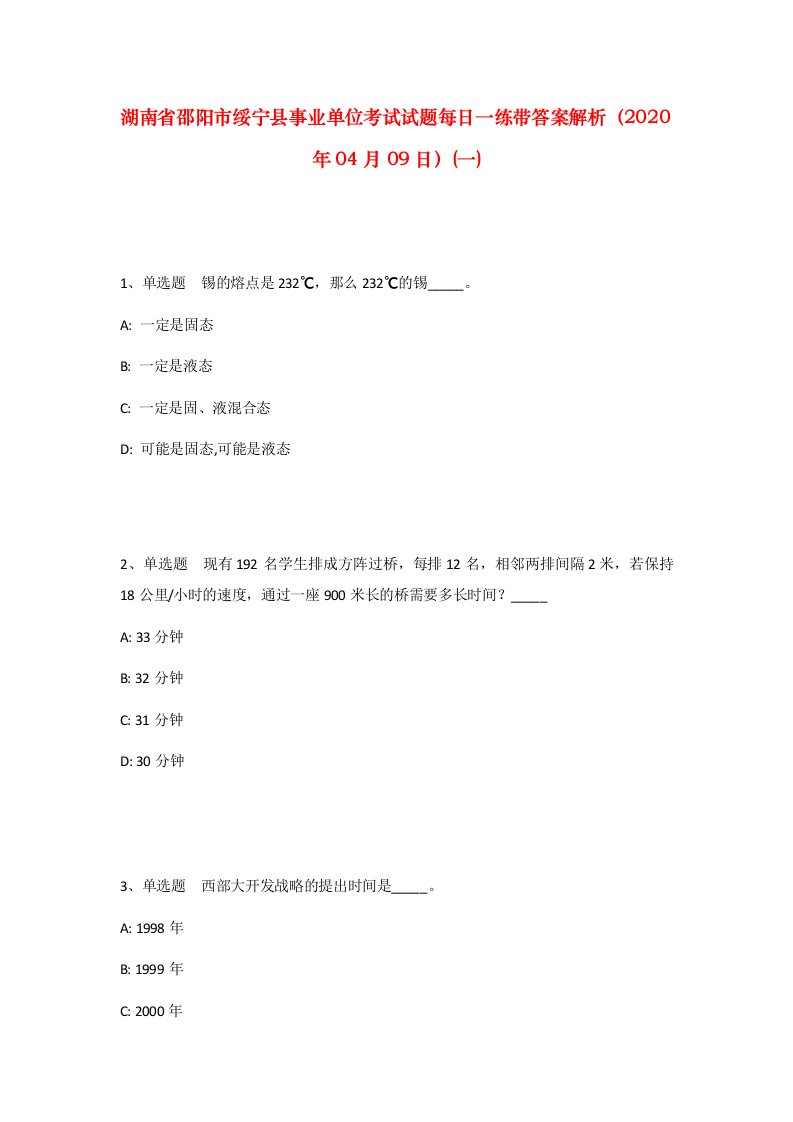 湖南省邵阳市绥宁县事业单位考试试题每日一练带答案解析（2020年04月09日）(一)

1、单选题　锡的熔点是232℃，那么232℃的锡_____。

A: 一定是固态

B: 一定是液态

C: 一定是固、液混合态

D: 可能是固态,可能是液态

2、单选题　现有192名学生排成方阵过桥，每排12名，相邻两排间隔2米，若保持18公里/小时的速度，通过一座900米长的桥需要多长时间？_____

A: 33分钟

B: 32分钟

C: 31分钟

D: 30分钟

3、单选题　西部大开发战略的提出时间是_____。

A: 1998年

B: 1999年

C: 2000年